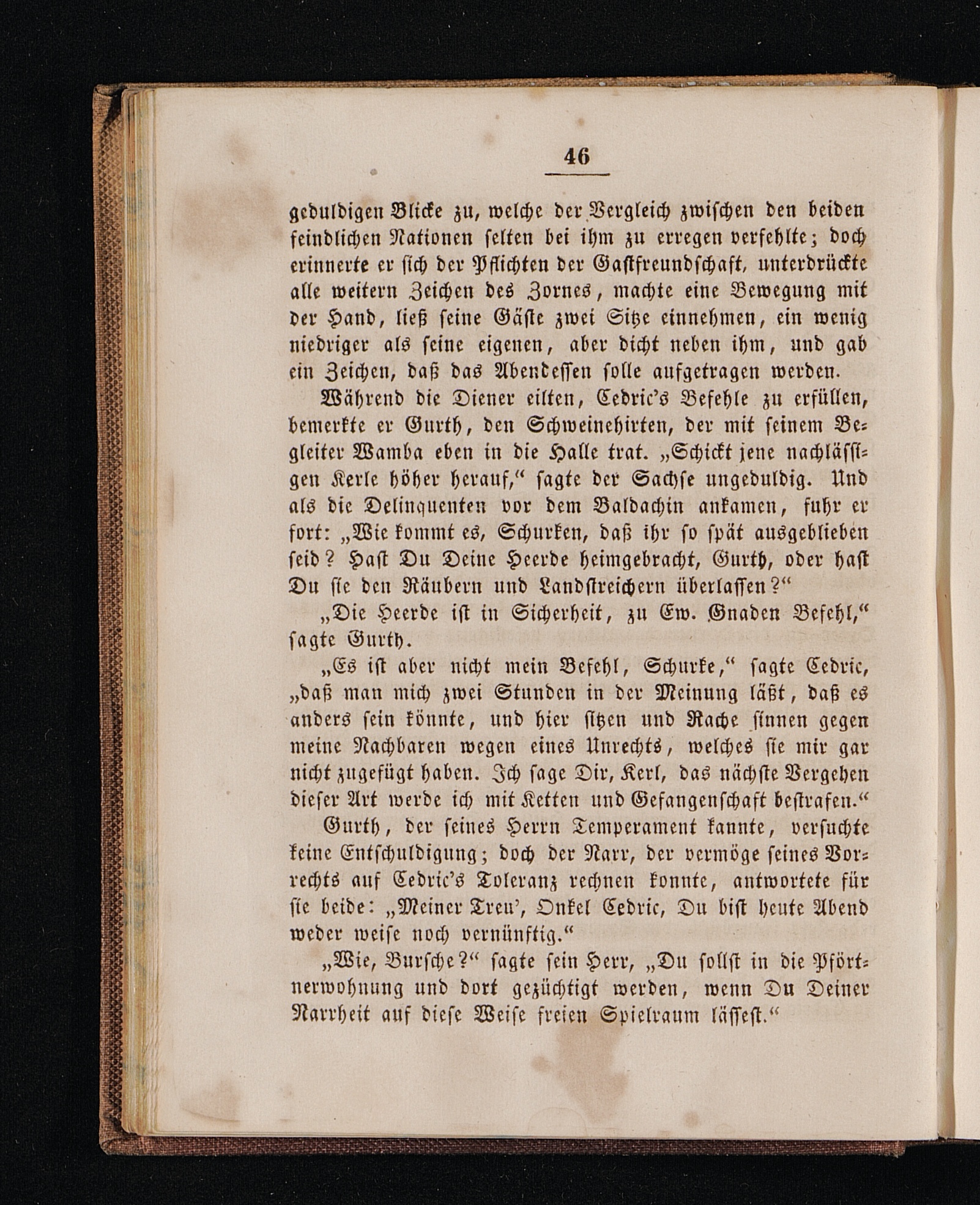 46

geduldigen Blicke zu, welche der Vergleich zwischen den beiden feindlichen Nationen selten bei ihm zu erregen verfehlte; doch erinnerte er sich der Pflichten der Gastfreundschaft, unterdrückte alle weitern Zeichen des Zornes, machte eine Bewegung mit der Hand, ließ seine Gäste zwei Sitze einnehmen, ein wenig niedriger als seine eigenen, aber dicht neben ihm, und gab ein Zeichen, daß das Abendessen solle aufgetragen werden.

Während die Diener eilten, Cedric's Befehle zu erfüllen, bemerkte er Gurth, den Schweinehirten, der mit seinem Begleiter Wamba eben in die Halle trat. „Schickt jene nachlässigen Kerle höher herauf," sagte der Sachse ungeduldig. Und als die Delinquenten vor dem Baldachin ankamen, fuhr er fort: „Wie kommt es, Schurken, daß ihr so spät ausgeblieben seid? Hast Du Deine Heerde heimgebracht, Gurth, oder hast Du sie den Räubern und Landstreichern überlassen?"

„Die Heerde ist in Sicherheit, zu Ew. Gnaden Befehl," sagte Gurth.

„Es ist aber nicht mein Befehl, Schurke," sagte Cedric, „daß man mich zwei Stunden in der Meinung läßt, daß es anders sein könnte, und hier sitzen und Rache sinnen gegen meine Nachbaren wegen eines Unrechts, welches sie mir gar nicht zugefügt haben. Ich sage Dir, Kerl, das nächste Vergehen dieser Art werde ich mit Ketten und Gefangenschaft bestrafen."

Gurth, der seines Herrn Temperament kannte, versuchte keine Entschuldigung; doch der Narr, der vermöge seines Vorrechts auf Cedric's Toleranz rechnen konnte, antwortete für sie beide: „Meiner Treu', Onkel Cedric, Du bist heute Abend weder weise noch vernünftig."

„Wie, Bursche?" sagte sein Herr, „Du sollst in die Pförtnerwohnung und dort gezüchtigt werden, wenn Du Deiner Narrheit auf diese Weise freien Spielraum lässest."